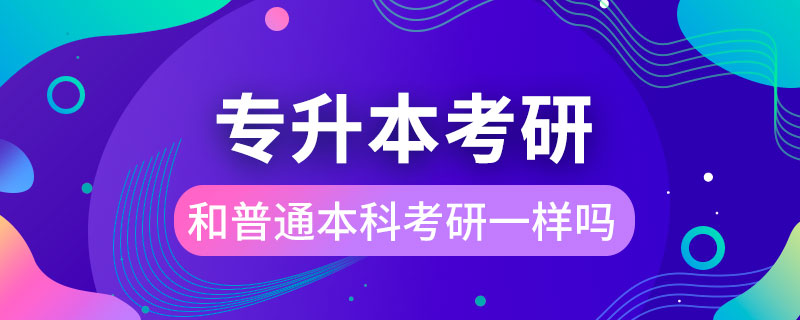 专升本考研

和普通本科考研一样吗